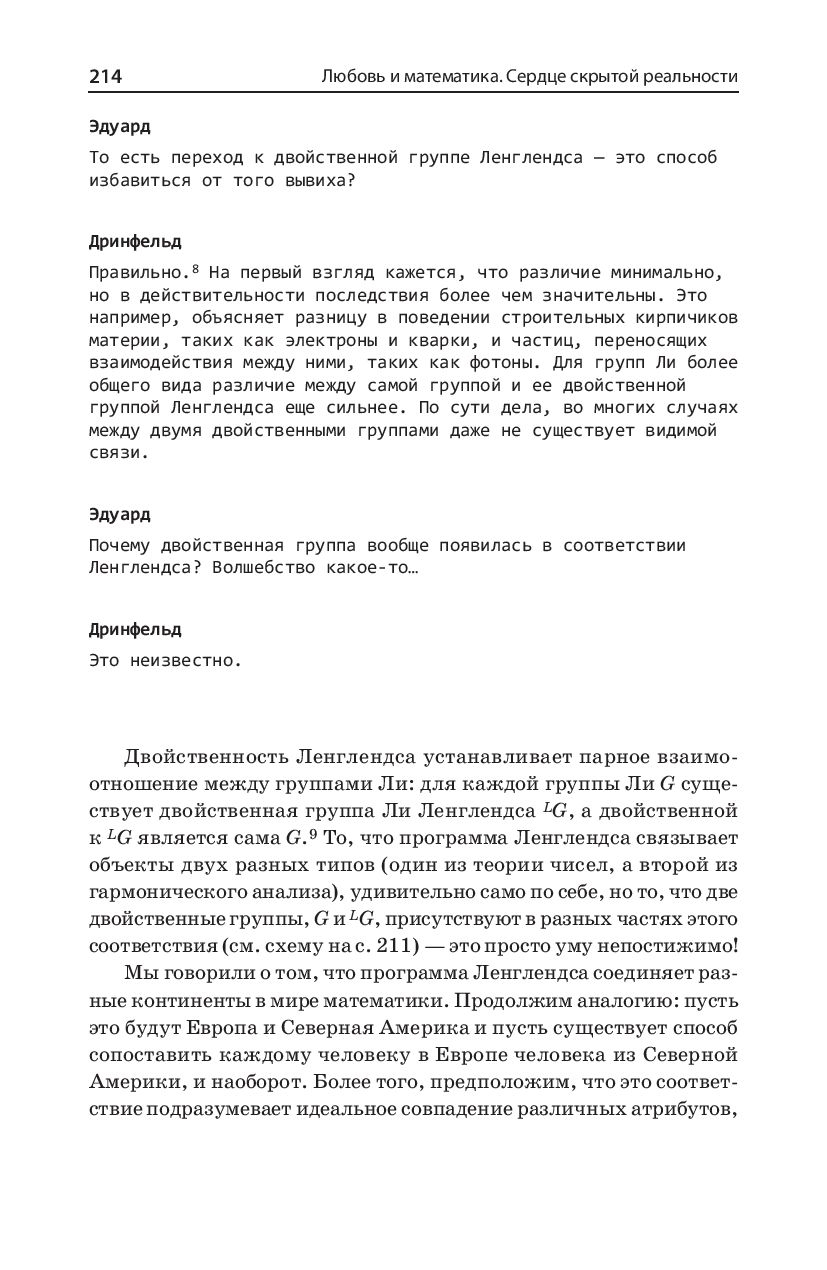 214 Любовь и математика. Сердце скрытой реальности

Эдуард

То есть переход к двойственной группе Ленглендса — это способ избавиться от того вывиха?

Дринфельд

Правильно.$^8$ На первый взгляд кажется, что различие минимально, но в действительности последствия более чем значительны. Это например, объясняет разницу в поведении строительных кирпичиков материи, таких как электроны и кварки, и частиц, переносящих взаимодействия между ними, таких как фотоны. Для групп Ли более общего вида различие между самой группой и ее двойственной группой Ленглендса еще сильнее. По сути дела, во многих случаях между двумя двойственными группами даже не существует видимой связи.

Эдуард

Почему двойственная группа вообще появилась в соответствии Ленглендса? Волшебство какое-то…

Дринфельд

Это неизвестно.

Двойственность Ленглендса устанавливает парное взаимоотношение между группами Ли: для каждой группы Ли $G$ существует двойственная группа Ли Ленглендса $^LG$, а двойственной к $^LG$ является сама $G$.$^9$ То, что программа Ленглендса связывает объекты двух разных типов (один из теории чисел, а второй из гармонического анализа), удивительно само по себе, но то, что две двойственные группы, $G$ и $^LG$, присутствуют в разных частях этого соответствия (см. схему на с. 211) — это просто уму непостижимо!

Мы говорили о том, что программа Ленглендса соединяет разные континенты в мире математики. Продолжим аналогию: пусть это будут Европа и Северная Америка и пусть существует способ сопоставить каждому человеку в Европе человека из Северной Америки, и наоборот. Более того, предположим, что это соответствие подразумевает идеальное совпадение различных атрибутов,